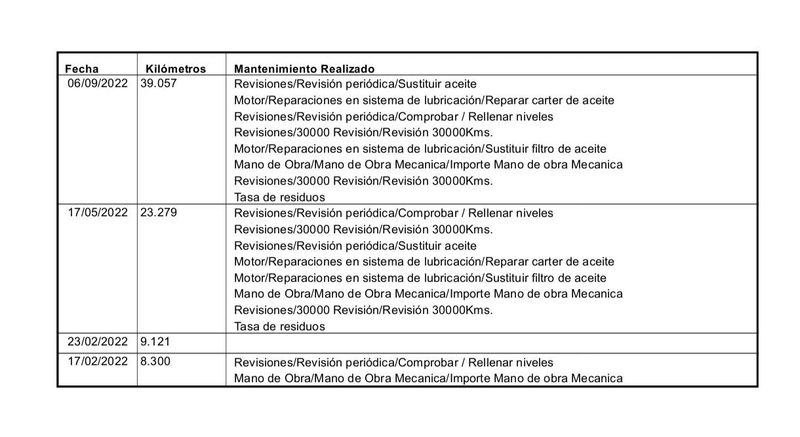 | Fecha | Kilómetros | Mantenimiento Realizado |
|---|---|---|
| 06/09/2022 | 39.057 | Revisiones/Revisión periódica/Sustituir aceite<br>Motor/Reparaciones en sistema de lubricación/Reparar carter de aceite<br>Revisiones/Revisión periódica/Comprobar / Rellenar niveles<br>Revisiones/30000 Revisión/Revisión 30000Kms.<br>Motor/Reparaciones en sistema de lubricación/Sustituir filtro de aceite<br>Mano de Obra/Mano de Obra Mecanica/Importe Mano de obra Mecanica<br>Revisiones/30000 Revisión/Revisión 30000Kms.<br>Tasa de residuos |
| 17/05/2022 | 23.279 | Revisiones/Revisión periódica/Comprobar / Rellenar niveles<br>Revisiones/30000 Revisión/Revisión 30000Kms.<br>Revisiones/Revisión periódica/Sustituir aceite<br>Motor/Reparaciones en sistema de lubricación/Reparar carter de aceite<br>Motor/Reparaciones en sistema de lubricación/Sustituir filtro de aceite<br>Mano de Obra/Mano de Obra Mecanica/Importe Mano de obra Mecanica<br>Revisiones/30000 Revisión/Revisión 30000Kms.<br>Tasa de residuos |
| 23/02/2022 | 9.121 | |
| 17/02/2022 | 8.300 | Revisiones/Revisión periódica/Comprobar / Rellenar niveles<br>Mano de Obra/Mano de Obra Mecanica/Importe Mano de obra Mecanica |